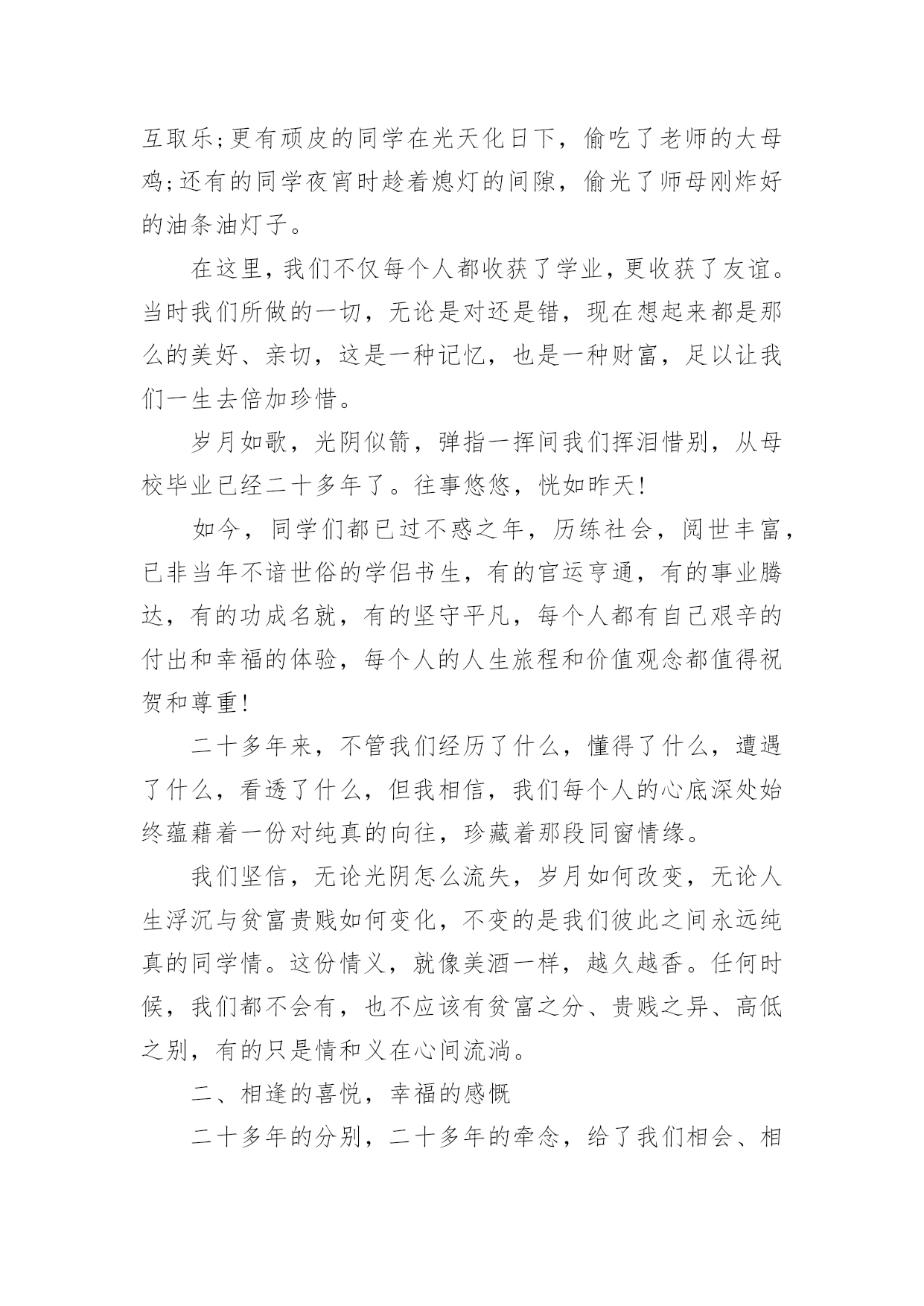 互取乐;更有顽皮的同学在光天化日下，偷吃了老师的大母鸡;还有的同学夜宵时趁着熄灯的间隙，偷光了师母刚炸好的油条油灯子。

在这里，我们不仅每个人都收获了学业，更收获了友谊。当时我们所做的一切，无论是对还是错，现在想起来都是那么的美好、亲切，这是一种记忆，也是一种财富，足以让我们一生去倍加珍惜。

岁月如歌，光阴似箭，弹指一挥间我们挥泪惜别，从母校毕业已经二十多年了。往事悠悠，恍如昨天!

如今，同学们都已过不惑之年，历练社会，阅世丰富，已非当年不谙世俗的学侣书生，有的官运亨通，有的事业腾达，有的功成名就，有的坚守平凡，每个人都有自己艰辛的付出和幸福的体验，每个人的人生旅程和价值观念都值得祝贺和尊重!

二十多年来，不管我们经历了什么，懂得了什么，遭遇了什么，看透了什么，但我相信，我们每个人的心底深处始终蕴藉着一份对纯真的向往，珍藏着那段同窗情缘。

我们坚信，无论光阴怎么流失，岁月如何改变，无论人生浮沉与贫富贵贱如何变化，不变的是我们彼此之间永远纯真的同学情。这份情义，就像美酒一样，越久越香。任何时候，我们都不会有，也不应该有贫富之分、贵贱之异、高低之别，有的只是情和义在心间流淌。

二、相逢的喜悦，幸福的感慨

二十多年的分别，二十多年的牵念，给了我们相会、相